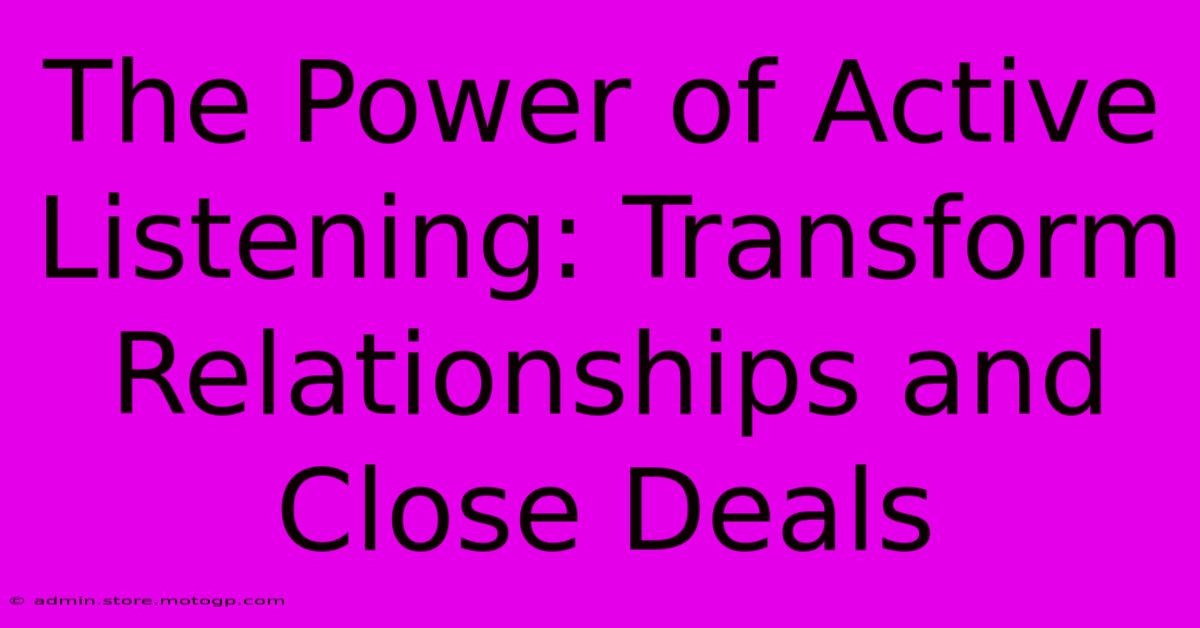 The Power of Active Listening: Transform Relationships and Close Deals

© admin.store.motogp.com